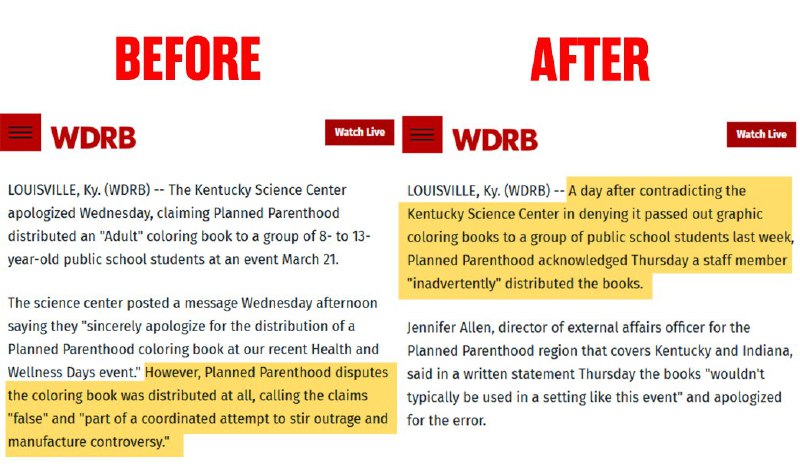 BEFORE

WDRB

Watch Live

LOUISVILLE, Ky. (WDRB) -- The Kentucky Science Center apologized Wednesday, claiming Planned Parenthood distributed an "Adult" coloring book to a group of 8- to 13-year-old public school students at an event March 21.

The science center posted a message Wednesday afternoon saying they "sincerely apologize for the distribution of a Planned Parenthood coloring book at our recent Health and Wellness Days event." However, Planned Parenthood disputes the coloring book was distributed at all, calling the claims "false" and "part of a coordinated attempt to stir outrage and manufacture controversy."

AFTER

WDRB

Watch Live

LOUISVILLE, Ky. (WDRB) -- A day after contradicting the Kentucky Science Center in denying it passed out graphic coloring books to a group of public school students last week, Planned Parenthood acknowledged Thursday a staff member "inadvertently" distributed the books.

Jennifer Allen, director of external affairs officer for the Planned Parenthood region that covers Kentucky and Indiana, said in a written statement Thursday the books "wouldn't typically be used in a setting like this event" and apologized for the error.